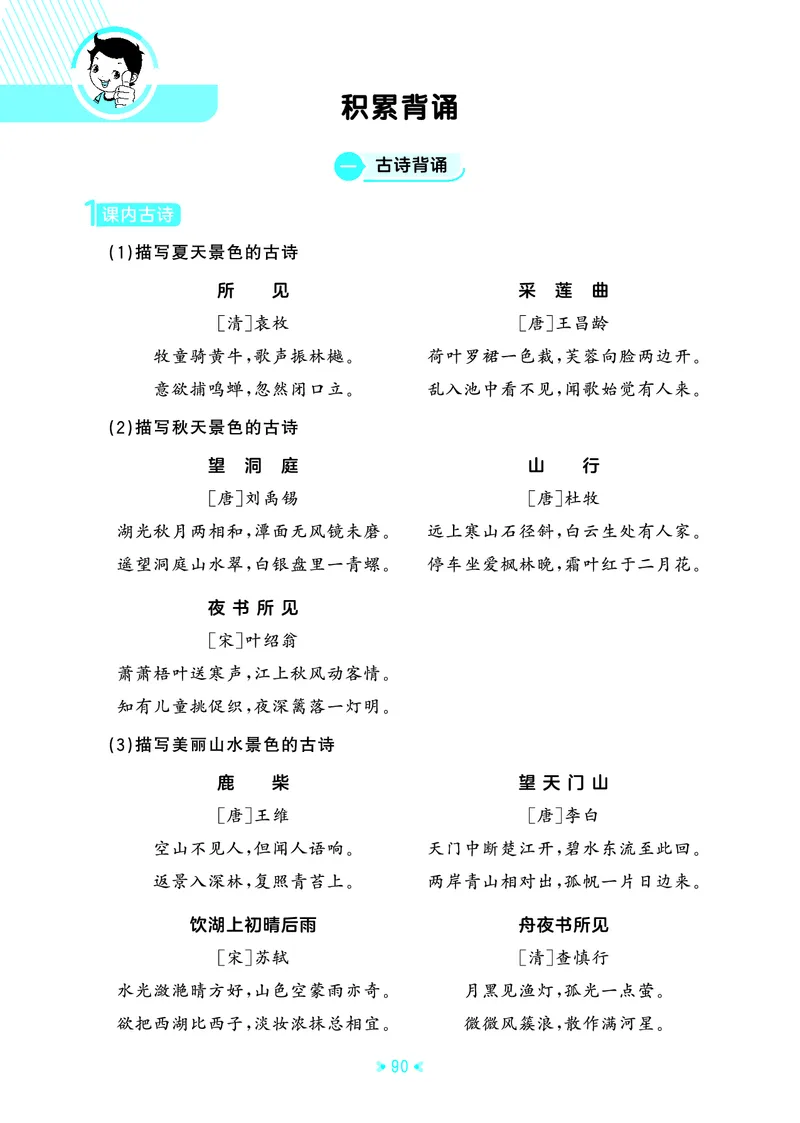 积累背诵

一 古诗背诵

1 课内古诗

(1)描写夏天景色的古诗

所 见

[清]袁枚

牧童骑黄牛,歌声振林樾。

意欲捕鸣蝉,忽然闭口立。

采 莲 曲

[唐]王昌龄

荷叶罗裙一色裁,芙蓉向脸两边开。

乱入池中看不见,闻歌始觉有人来。

(2)描写秋天景色的古诗

望 洞 庭

[唐]刘禹锡

湖光秋月两相和,潭面无风镜未磨。

遥望洞庭山水翠,白银盘里一青螺。

山 行

[唐]杜牧

远上寒山石径斜,白云生处有人家。

停车坐爱枫林晚,霜叶红于二月花。

夜书所见

[宋]叶绍翁

萧萧梧叶送寒声,江上秋风动客情。

知有儿童挑促织,夜深篱落一灯明。

(3)描写美丽山水景色的古诗

鹿 柴

[唐]王维

空山不见人,但闻人语响。

返景入深林,复照青苔上。

望天门山

[唐]李白

天门中断楚江开,碧水东流至此回。

两岸青山相对出,孤帆一片日边来。

饮湖上初晴后雨

[宋]苏轼

水光潋滟晴方好,山色空蒙雨亦奇。

欲把西湖比西子,淡妆浓抹总相宜。

舟夜书所见

[清]查慎行

月黑见渔灯,孤光一点萤。

微微风簇浪,散作满河星。

90